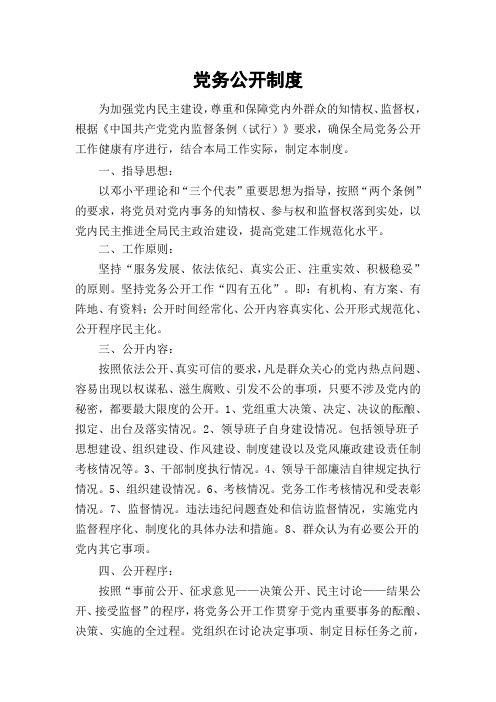 党务公开制度

为加强党内民主建设，尊重和保障党内外群众的知情权、监督权，根据《中国共产党党内监督条例（试行）》要求，确保全局党务公开工作健康有序进行，结合本局工作实际，制定本制度。

一、指导思想：

以邓小平理论和“三个代表”重要思想为指导，按照“两个条例”的要求，将党员对党内事务的知情权、参与权和监督权落到实处，以党内民主推进全局民主政治建设，提高党建工作规范化水平。

二、工作原则：

坚持“服务发展、依法依纪、真实公正、注重实效、积极稳妥”的原则。坚持党务公开工作“四有五化”。即：有机构、有方案、有阵地、有资料；公开时间经常化、公开内容真实化、公开形式规范化、公开程序民主化。

三、公开内容：

按照依法公开、真实可信的要求，凡是群众关心的党内热点问题、容易出现以权谋私、滋生腐败、引发不公的事项，只要不涉及党内的秘密，都要最大限度的公开。1、党组重大决策、决定、决议的酝酿、拟定、出台及落实情况。2、领导班子自身建设情况。包括领导班子思想建设、组织建设、作风建设、制度建设以及党风廉政建设责任制考核情况等。3、干部制度执行情况。4、领导干部廉洁自律规定执行情况。5、组织建设情况。6、考核情况。党务工作考核情况和受表彰情况。7、监督情况。违法违纪问题查处和信访监督情况，实施党内监督程序化、制度化的具体办法和措施。8、群众认为有必要公开的党内其它事项。

四、公开程序：

按照“事前公开、征求意见——决策公开、民主讨论——结果公开、接受监督”的程序，将党务公开工作贯穿于党内重要事务的酝酿、决策、实施的全过程。党组织在讨论决定事项、制定目标任务之前，